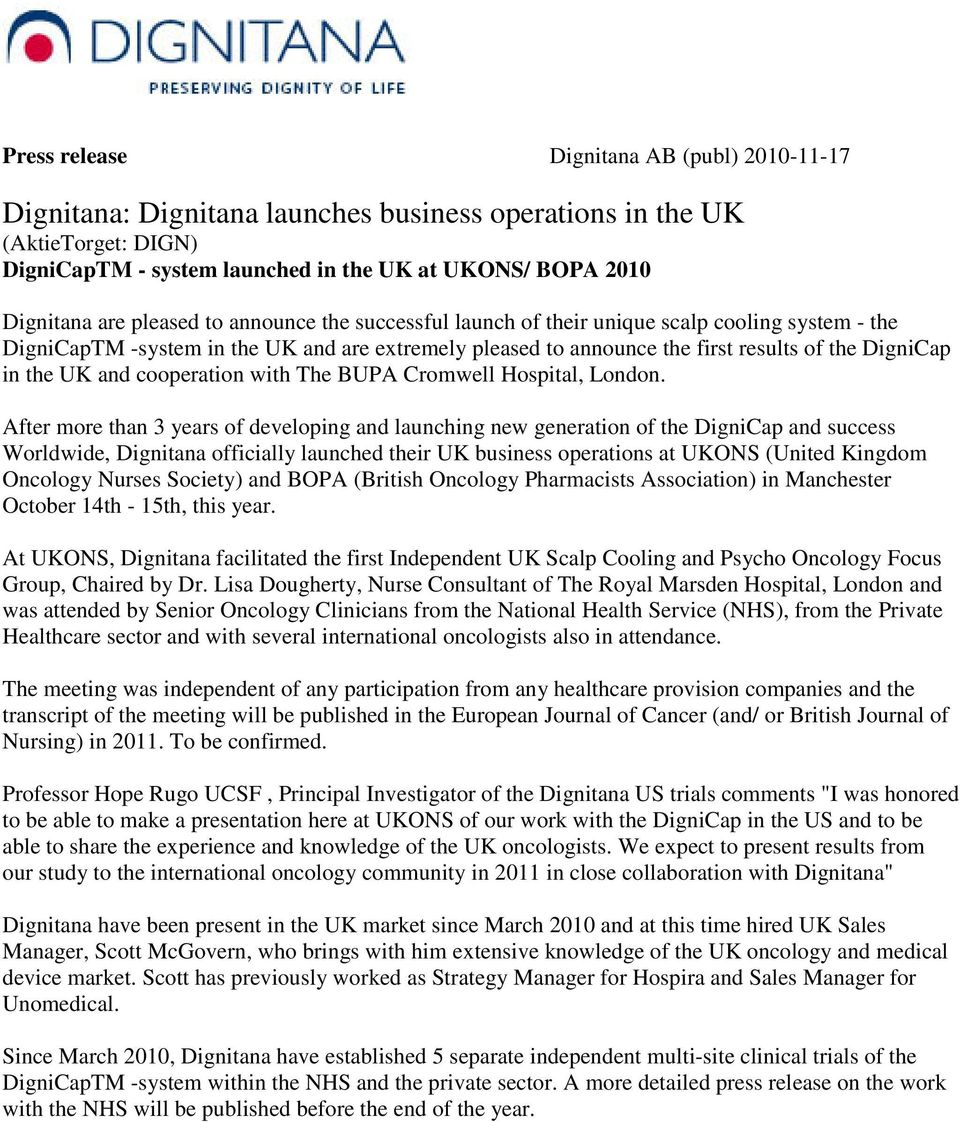 DIGNITANA
PRESERVING DIGNITY OF LIFE

Press release

Dignitana AB (publ) 2010-11-17

Dignitana: Dignitana launches business operations in the UK
(AktieTorget: DIGN)
DigniCapTM - system launched in the UK at UKONS/ BOPA 2010

Dignitana are pleased to announce the successful launch of their unique scalp cooling system - the DigniCapTM -system in the UK and are extremely pleased to announce the first results of the DigniCap in the UK and cooperation with The BUPA Cromwell Hospital, London.

After more than 3 years of developing and launching new generation of the DigniCap and success Worldwide, Dignitana officially launched their UK business operations at UKONS (United Kingdom Oncology Nurses Society) and BOPA (British Oncology Pharmacists Association) in Manchester October 14th - 15th, this year.

At UKONS, Dignitana facilitated the first Independent UK Scalp Cooling and Psycho Oncology Focus Group, Chaired by Dr. Lisa Dougherty, Nurse Consultant of The Royal Marsden Hospital, London and was attended by Senior Oncology Clinicians from the National Health Service (NHS), from the Private Healthcare sector and with several international oncologists also in attendance.

The meeting was independent of any participation from any healthcare provision companies and the transcript of the meeting will be published in the European Journal of Cancer (and/ or British Journal of Nursing) in 2011. To be confirmed.

Professor Hope Rugo UCSF , Principal Investigator of the Dignitana US trials comments "I was honored to be able to make a presentation here at UKONS of our work with the DigniCap in the US and to be able to share the experience and knowledge of the UK oncologists. We expect to present results from our study to the international oncology community in 2011 in close collaboration with Dignitana"

Dignitana have been present in the UK market since March 2010 and at this time hired UK Sales Manager, Scott McGovern, who brings with him extensive knowledge of the UK oncology and medical device market. Scott has previously worked as Strategy Manager for Hospira and Sales Manager for Unomedical.

Since March 2010, Dignitana have established 5 separate independent multi-site clinical trials of the DigniCapTM -system within the NHS and the private sector. A more detailed press release on the work with the NHS will be published before the end of the year.